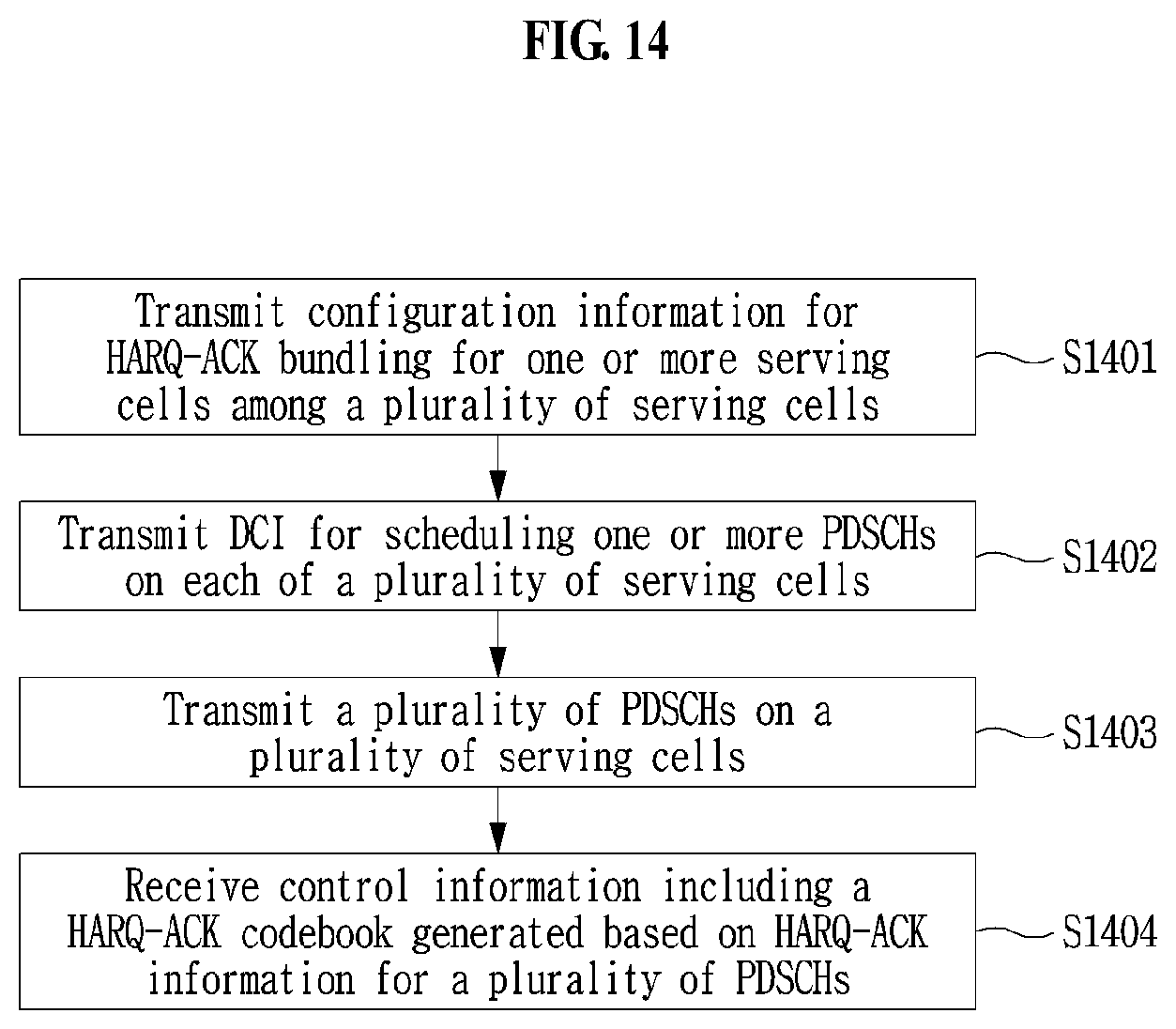 FIG. 14

Transmit configuration information for HARQ-ACK bundling for one or more serving cells among a plurality of serving cells

S1401

Transmit DCI for scheduling one or more PDSCHs on each of a plurality of serving cells

S1402

Transmit a plurality of PDSCHs on a plurality of serving cells

S1403

Receive control information including a HARQ-ACK codebook generated based on HARQ-ACK information for a plurality of PDSCHs

S1404